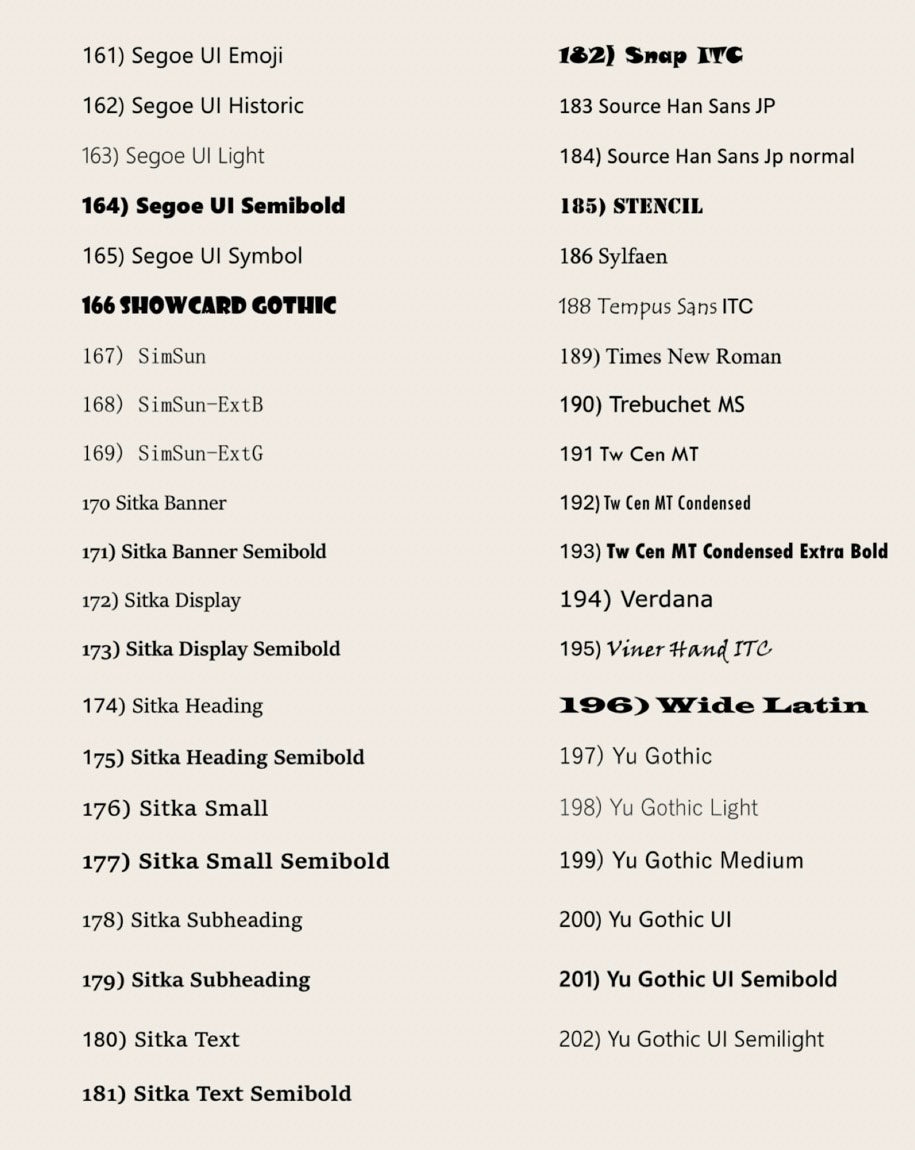 161) Segoe UI Emoji

162) Segoe UI Historic

163) Segoe UI Light

164) Segoe UI Semibold

165) Segoe UI Symbol

166 SHOWCARD GOTHIC

167) SimSun

168) SimSun-ExtB

169) SimSun-ExtG

170 Sitka Banner

171) Sitka Banner Semibold

172) Sitka Display

173) Sitka Display Semibold

174) Sitka Heading

175) Sitka Heading Semibold

176) Sitka Small

177) Sitka Small Semibold

178) Sitka Subheading

179) Sitka Subheading

180) Sitka Text

181) Sitka Text Semibold

182) Snap ITC

183 Source Han Sans JP

184) Source Han Sans Jp normal

185) STENCIL

186 Sylfaen

188 Tempus Sans ITC

189) Times New Roman

190) Trebuchet MS

191 Tw Cen MT

192) Tw Cen MT Condensed

193) Tw Cen MT Condensed Extra Bold

194) Verdana

195) Viner Hand ITC

196) Wide Latin

197) Yu Gothic

198) Yu Gothic Light

199) Yu Gothic Medium

200) Yu Gothic UI

201) Yu Gothic UI Semibold

202) Yu Gothic UI Semilight